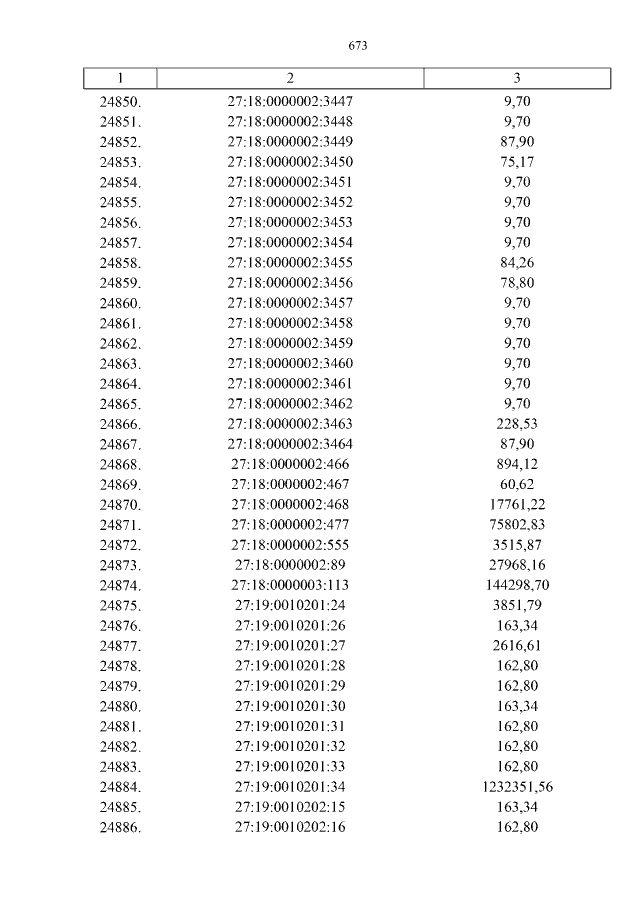 673

| 1 | 2 | 3 |
|---|---|---|
| 24850. | 27:18:0000002:3447 | 9,70 |
| 24851. | 27:18:0000002:3448 | 9,70 |
| 24852. | 27:18:0000002:3449 | 87,90 |
| 24853. | 27:18:0000002:3450 | 75,17 |
| 24854. | 27:18:0000002:3451 | 9,70 |
| 24855. | 27:18:0000002:3452 | 9,70 |
| 24856. | 27:18:0000002:3453 | 9,70 |
| 24857. | 27:18:0000002:3454 | 9,70 |
| 24858. | 27:18:0000002:3455 | 84,26 |
| 24859. | 27:18:0000002:3456 | 78,80 |
| 24860. | 27:18:0000002:3457 | 9,70 |
| 24861. | 27:18:0000002:3458 | 9,70 |
| 24862. | 27:18:0000002:3459 | 9,70 |
| 24863. | 27:18:0000002:3460 | 9,70 |
| 24864. | 27:18:0000002:3461 | 9,70 |
| 24865. | 27:18:0000002:3462 | 9,70 |
| 24866. | 27:18:0000002:3463 | 228,53 |
| 24867. | 27:18:0000002:3464 | 87,90 |
| 24868. | 27:18:0000002:466 | 894,12 |
| 24869. | 27:18:0000002:467 | 60,62 |
| 24870. | 27:18:0000002:468 | 17761,22 |
| 24871. | 27:18:0000002:477 | 75802,83 |
| 24872. | 27:18:0000002:555 | 3515,87 |
| 24873. | 27:18:0000002:89 | 27968,16 |
| 24874. | 27:18:0000003:113 | 144298,70 |
| 24875. | 27:19:0010201:24 | 3851,79 |
| 24876. | 27:19:0010201:26 | 163,34 |
| 24877. | 27:19:0010201:27 | 2616,61 |
| 24878. | 27:19:0010201:28 | 162,80 |
| 24879. | 27:19:0010201:29 | 162,80 |
| 24880. | 27:19:0010201:30 | 163,34 |
| 24881. | 27:19:0010201:31 | 162,80 |
| 24882. | 27:19:0010201:32 | 162,80 |
| 24883. | 27:19:0010201:33 | 162,80 |
| 24884. | 27:19:0010201:34 | 1232351,56 |
| 24885. | 27:19:0010202:15 | 163,34 |
| 24886. | 27:19:0010202:16 | 162,80 |